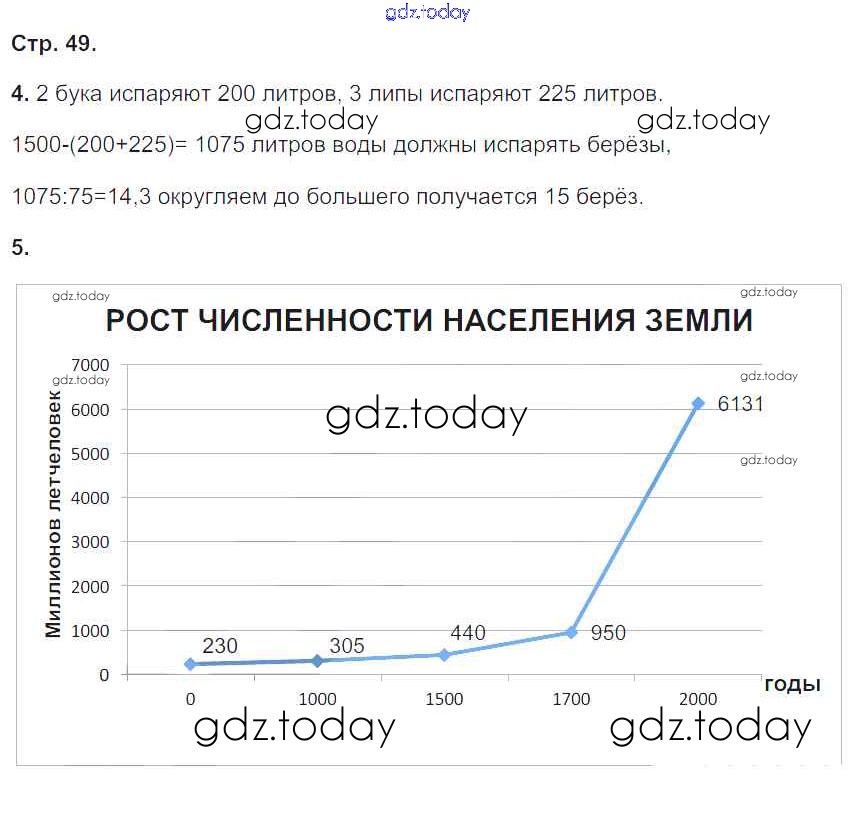 gdz.today

Стр. 49.

4. 2 бука испаряют 200 литров, 3 липы испаряют 225 литров.

gdz.today gdz.today

1500-(200+225)= 1075 литров воды должны испарять берёзы,

1075:75=14,3 округляем до большего получается 15 берёз.

5.

gdz.today gdz.today

РОСТ ЧИСЛЕННОСТИ НАСЕЛЕНИЯ ЗЕМЛИ

gdz.today gdz.today

gdz.today

gdz.today

Миллионов летчеловек

7000
6000
5000
4000
3000
2000
1000
0

230 305 440 950 6131

0 1000 1500 1700 2000

годы

gdz.today gdz.today